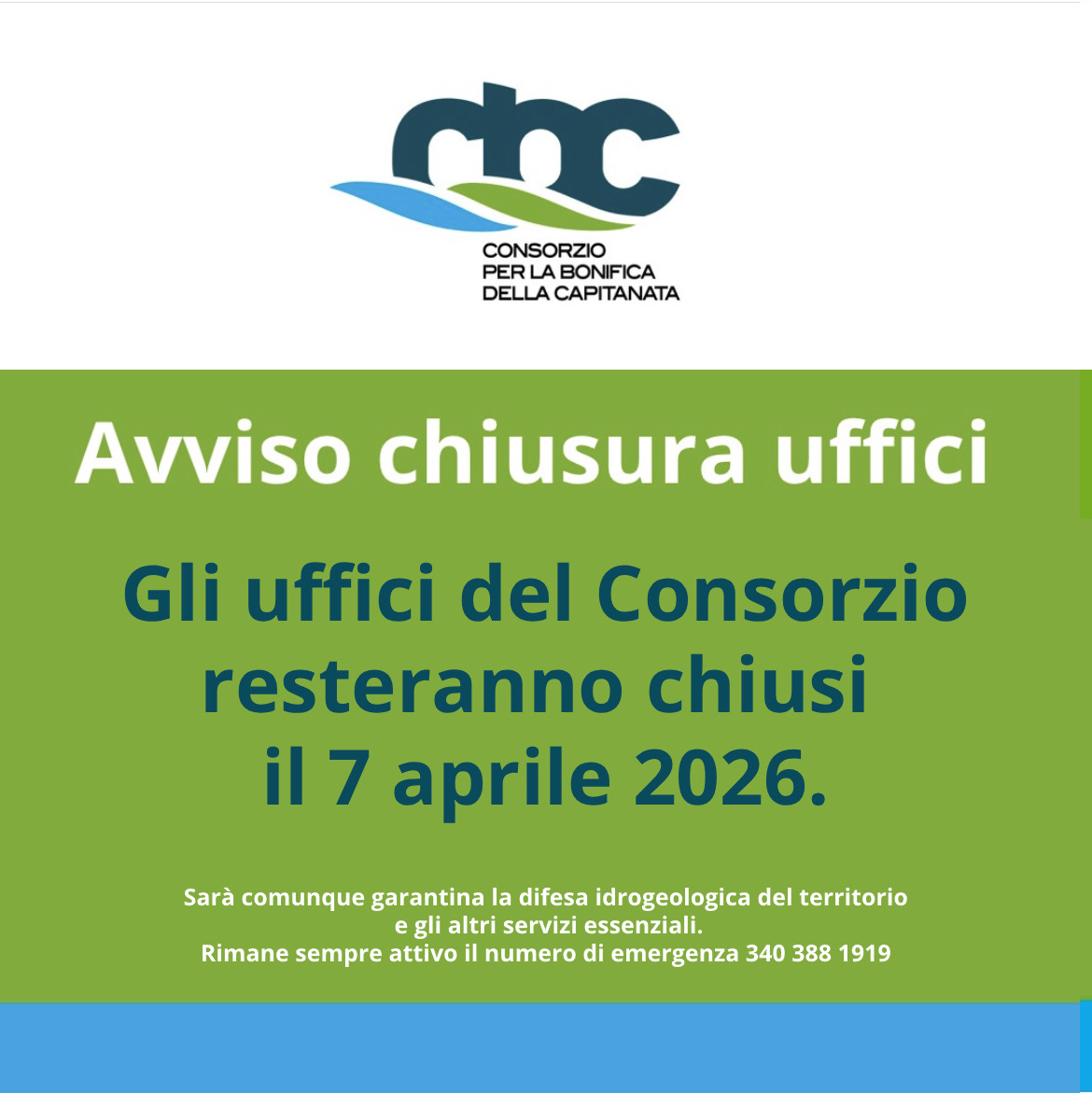 cbc

CONSORZIO
PER LA BONIFICA
DELLA CAPITANATA

Avviso chiusura uffici

Gli uffici del Consorzio resteranno chiusi il 7 aprile 2026.

Sarà comunque garantina la difesa idrogeologica del territorio e gli altri servizi essenziali.
Rimane sempre attivo il numero di emergenza 340 388 1919